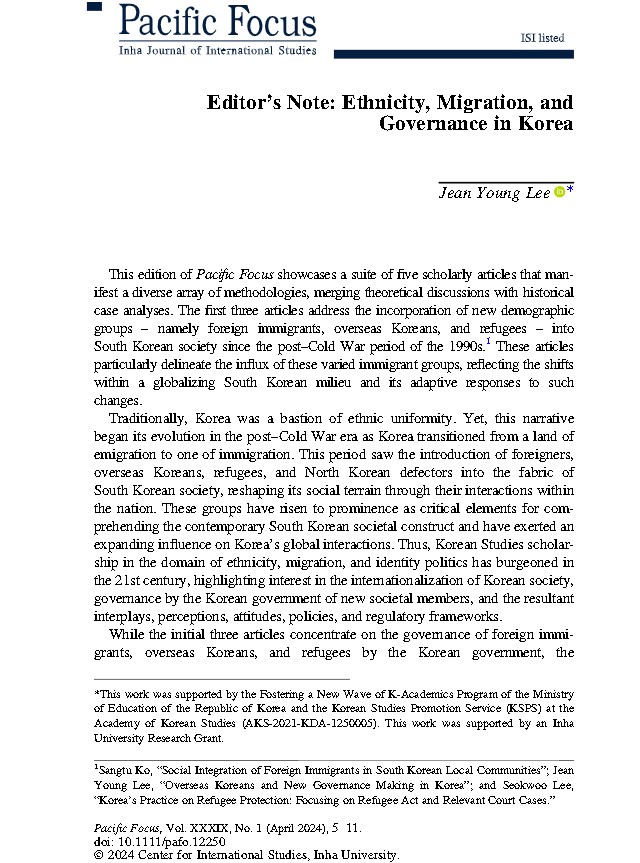 Pacific Focus
Inha Journal of International Studies

ISI listed

Editor's Note: Ethnicity, Migration, and Governance in Korea

Jean Young Lee *

This edition of Pacific Focus showcases a suite of five scholarly articles that manifest a diverse array of methodologies, merging theoretical discussions with historical case analyses. The first three articles address the incorporation of new demographic groups – namely foreign immigrants, overseas Koreans, and refugees – into South Korean society since the post–Cold War period of the 1990s.$^1$ These articles particularly delineate the influx of these varied immigrant groups, reflecting the shifts within a globalizing South Korean milieu and its adaptive responses to such changes.

Traditionally, Korea was a bastion of ethnic uniformity. Yet, this narrative began its evolution in the post–Cold War era as Korea transitioned from a land of emigration to one of immigration. This period saw the introduction of foreigners, overseas Koreans, refugees, and North Korean defectors into the fabric of South Korean society, reshaping its social terrain through their interactions within the nation. These groups have risen to prominence as critical elements for comprehending the contemporary South Korean societal construct and have exerted an expanding influence on Korea's global interactions. Thus, Korean Studies scholarship in the domain of ethnicity, migration, and identity politics has burgeoned in the 21st century, highlighting interest in the internationalization of Korean society, governance by the Korean government of new societal members, and the resultant interplays, perceptions, attitudes, policies, and regulatory frameworks.

While the initial three articles concentrate on the governance of foreign immigrants, overseas Koreans, and refugees by the Korean government, the

*This work was supported by the Fostering a New Wave of K-Academics Program of the Ministry of Education of the Republic of Korea and the Korean Studies Promotion Service (KSPS) at the Academy of Korean Studies (AKS-2021-KDA-1250005). This work was supported by an Inha University Research Grant.

$^1$Sangtu Ko, "Social Integration of Foreign Immigrants in South Korean Local Communities"; Jean Young Lee, "Overseas Koreans and New Governance Making in Korea"; and Seokwoo Lee, "Korea's Practice on Refugee Protection: Focusing on Refugee Act and Relevant Court Cases."

Pacific Focus, Vol. XXXIX, No. 1 (April 2024), 5 11.
doi: 10.1111/pafo.12250
© 2024 Center for International Studies, Inha University.